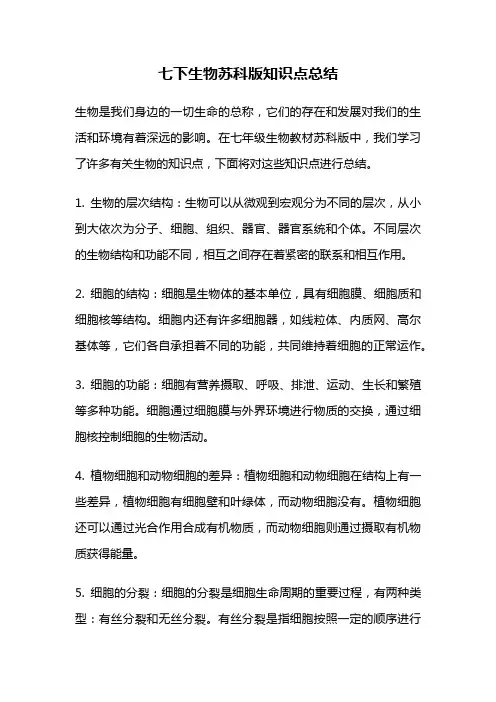 七下生物苏科版知识点总结

生物是我们身边的一切生命的总称，它们的存在和发展对我们的生活和环境有着深远的影响。在七年级生物教材苏科版中，我们学习了许多有关生物的知识点，下面将对这些知识点进行总结。

1. 生物的层次结构：生物可以从微观到宏观分为不同的层次，从小到大依次为分子、细胞、组织、器官、器官系统和个体。不同层次的生物结构和功能不同，相互之间存在着紧密的联系和相互作用。

2. 细胞的结构：细胞是生物体的基本单位，具有细胞膜、细胞质和细胞核等结构。细胞内还有许多细胞器，如线粒体、内质网、高尔基体等，它们各自承担着不同的功能，共同维持着细胞的正常运作。

3. 细胞的功能：细胞有营养摄取、呼吸、排泄、运动、生长和繁殖等多种功能。细胞通过细胞膜与外界环境进行物质的交换，通过细胞核控制细胞的生物活动。

4. 植物细胞和动物细胞的差异：植物细胞和动物细胞在结构上有一些差异，植物细胞有细胞壁和叶绿体，而动物细胞没有。植物细胞还可以通过光合作用合成有机物质，而动物细胞则通过摄取有机物质获得能量。

5. 细胞的分裂：细胞的分裂是细胞生命周期的重要过程，有两种类型：有丝分裂和无丝分裂。有丝分裂是指细胞按照一定的顺序进行